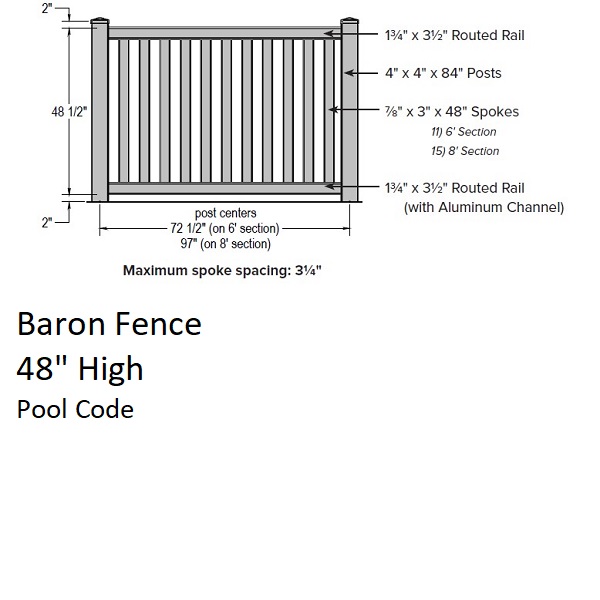 2"

48 1/2"

2"

1¾" x 3½" Routed Rail

4" x 4" x 84" Posts

⅞" x 3" x 48" Spokes
11) 6' Section
15) 8' Section

1¾" x 3½" Routed Rail
(with Aluminum Channel)

post centers
72 1/2" (on 6' section)
97" (on 8' section)

Maximum spoke spacing: 3¼"

Baron Fence
48" High
Pool Code